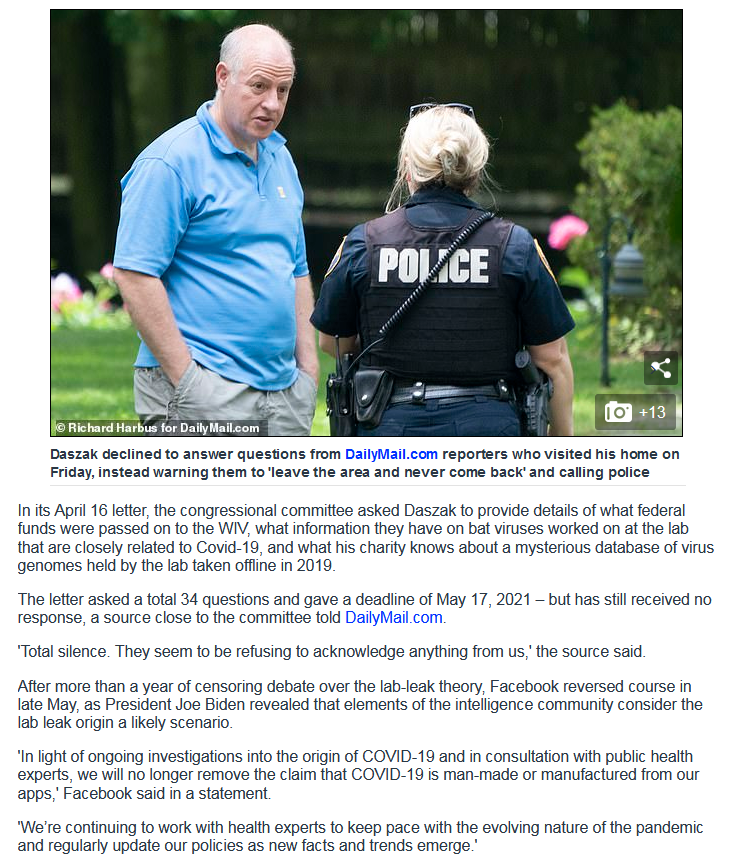 POLICE

© Richard Harbus for DailyMail.com

+13

Daszak declined to answer questions from DailyMail.com reporters who visited his home on Friday, instead warning them to 'leave the area and never come back' and calling police

In its April 16 letter, the congressional committee asked Daszak to provide details of what federal funds were passed on to the WIV, what information they have on bat viruses worked on at the lab that are closely related to Covid-19, and what his charity knows about a mysterious database of virus genomes held by the lab taken offline in 2019.

The letter asked a total 34 questions and gave a deadline of May 17, 2021 – but has still received no response, a source close to the committee told DailyMail.com.

'Total silence. They seem to be refusing to acknowledge anything from us,' the source said.

After more than a year of censoring debate over the lab-leak theory, Facebook reversed course in late May, as President Joe Biden revealed that elements of the intelligence community consider the lab leak origin a likely scenario.

'In light of ongoing investigations into the origin of COVID-19 and in consultation with public health experts, we will no longer remove the claim that COVID-19 is man-made or manufactured from our apps,' Facebook said in a statement.

'We're continuing to work with health experts to keep pace with the evolving nature of the pandemic and regularly update our policies as new facts and trends emerge.'